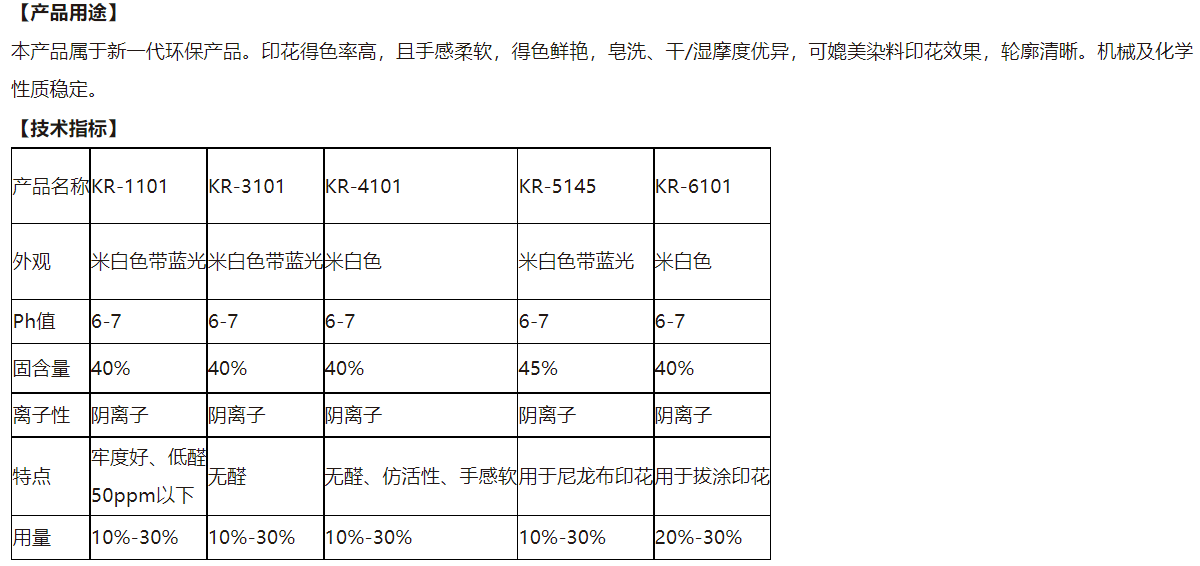 【产品用途】

本产品属于新一代环保产品。印花得色率高，且手感柔软，得色鲜艳，皂洗、干/湿摩度优异，可媲美染料印花效果，轮廓清晰。机械及化学性质稳定。

【技术指标】

| 产品名称 | KR-1101 | KR-3101 | KR-4101 | KR-5145 | KR-6101 |
|---|---|---|---|---|---|
| 外观 | 米白色带蓝光 | 米白色带蓝光 | 米白色 | 米白色带蓝光 | 米白色 |
| Ph值 | 6-7 | 6-7 | 6-7 | 6-7 | 6-7 |
| 固含量 | 40% | 40% | 40% | 45% | 40% |
| 离子性 | 阴离子 | 阴离子 | 阴离子 | 阴离子 | 阴离子 |
| 特点 | 牢度好、低醛50ppm以下 | 无醛 | 无醛、仿活性、手感软 | 用于尼龙布印花 | 用于拔涂印花 |
| 用量 | 10%-30% | 10%-30% | 10%-30% | 10%-30% | 20%-30% |